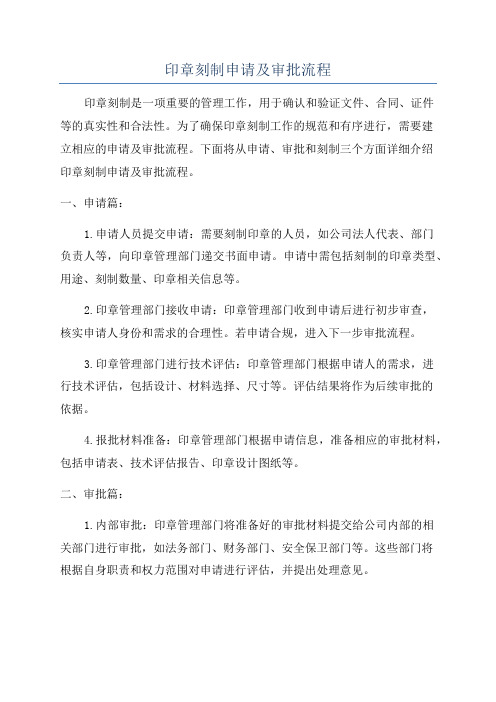 印章刻制申请及审批流程

印章刻制是一项重要的管理工作，用于确认和验证文件、合同、证件等的真实性和合法性。为了确保印章刻制工作的规范和有序进行，需要建立相应的申请及审批流程。下面将从申请、审批和刻制三个方面详细介绍印章刻制申请及审批流程。

一、申请篇：

1.申请人员提交申请：需要刻制印章的人员，如公司法人代表、部门负责人等，向印章管理部门递交书面申请。申请中需包括刻制的印章类型、用途、刻制数量、印章相关信息等。

2.印章管理部门接收申请：印章管理部门收到申请后进行初步审查，核实申请人身份和需求的合理性。若申请合规，进入下一步审批流程。

3.印章管理部门进行技术评估：印章管理部门根据申请人的需求，进行技术评估，包括设计、材料选择、尺寸等。评估结果将作为后续审批的依据。

4.报批材料准备：印章管理部门根据申请信息，准备相应的审批材料，包括申请表、技术评估报告、印章设计图纸等。

二、审批篇：

1.内部审批：印章管理部门将准备好的审批材料提交给公司内部的相关部门进行审批，如法务部门、财务部门、安全保卫部门等。这些部门将根据自身职责和权力范围对申请进行评估，并提出处理意见。